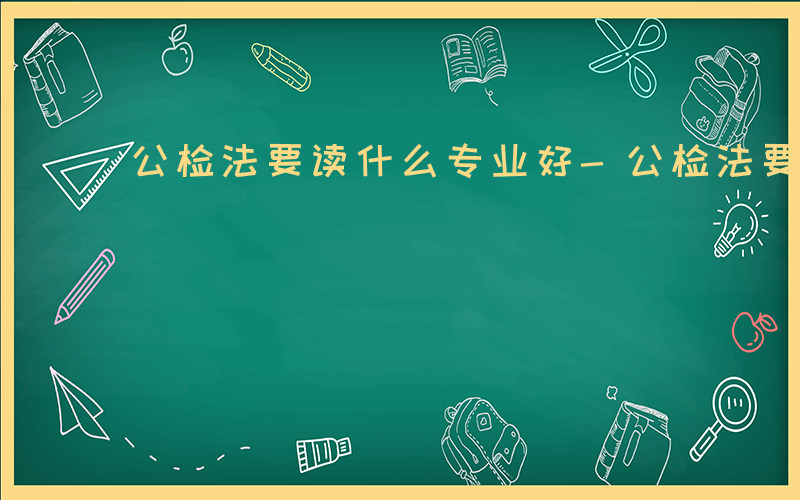 公检法要读什么专业好- 公检法要